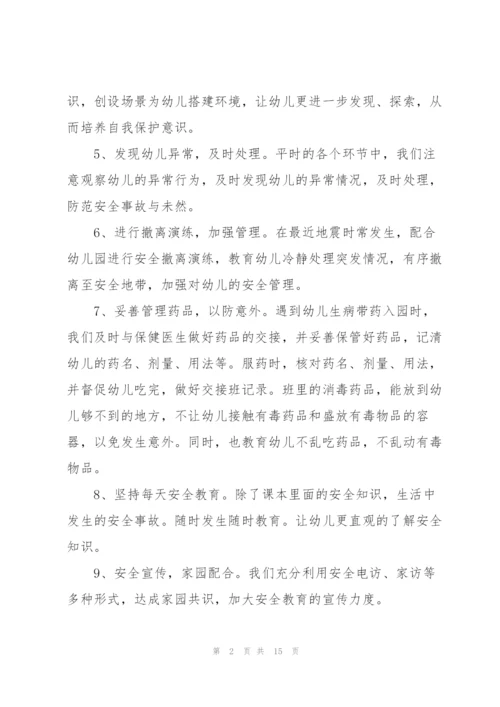 识，创设场景为幼儿搭建环境，让幼儿更进一步发现、探索，从而培养自我保护意识。

5、发现幼儿异常，及时处理。平时的各个环节中，我们注意观察幼儿的异常行为，及时发现幼儿的异常情况，及时处理，防范安全事故与未然。

6、进行撤离演练，加强管理。在最近地震时常发生，配合幼儿园进行安全撤离演练，教育幼儿冷静处理突发情况，有序撤离至安全地带，加强对幼儿的安全管理。

7、妥善管理药品，以防意外。遇到幼儿生病带药入园时，我们及时与保健医生做好药品的交接，并妥善保管好药品，记清幼儿的药名、剂量、用法等。服药时，核对药名、剂量、用法，并督促幼儿吃完，做好交接班记录。班里的消毒药品，能放到幼儿够不到的地方，不让幼儿接触有毒药品和盛放有毒物品的容器，以免发生意外。同时，也教育幼儿不乱吃药品，不乱动有毒物品。

8、坚持每天安全教育。除了课本里面的安全知识，生活中发生的安全事故。随时发生随时教育。让幼儿更直观的了解安全知识。

9、安全宣传，家园配合。我们充分利用安全电访、家访等多种形式，达成家园共识，加大安全教育的宣传力度。

第 2 页 共 15 页